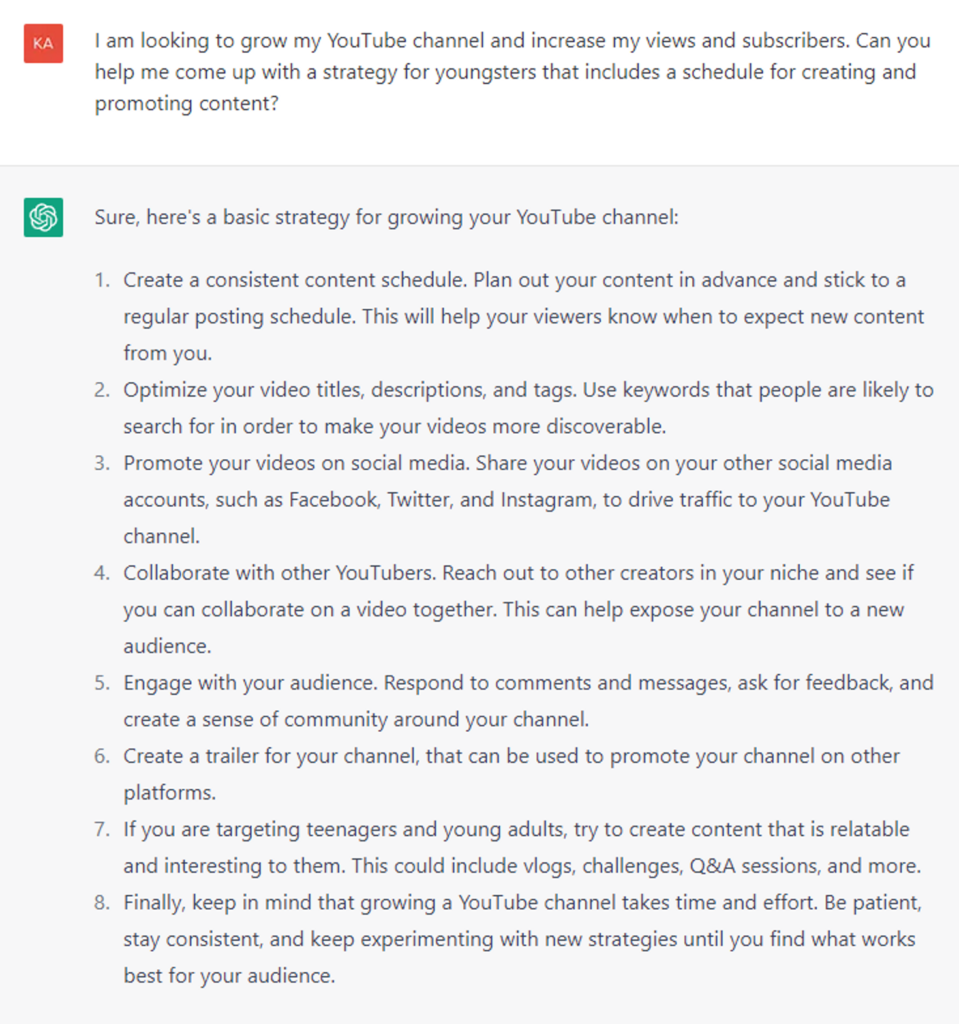 KA

I am looking to grow my YouTube channel and increase my views and subscribers. Can you help me come up with a strategy for youngsters that includes a schedule for creating and promoting content?

Sure, here's a basic strategy for growing your YouTube channel:

1. Create a consistent content schedule. Plan out your content in advance and stick to a regular posting schedule. This will help your viewers know when to expect new content from you.
2. Optimize your video titles, descriptions, and tags. Use keywords that people are likely to search for in order to make your videos more discoverable.
3. Promote your videos on social media. Share your videos on your other social media accounts, such as Facebook, Twitter, and Instagram, to drive traffic to your YouTube channel.
4. Collaborate with other YouTubers. Reach out to other creators in your niche and see if you can collaborate on a video together. This can help expose your channel to a new audience.
5. Engage with your audience. Respond to comments and messages, ask for feedback, and create a sense of community around your channel.
6. Create a trailer for your channel, that can be used to promote your channel on other platforms.
7. If you are targeting teenagers and young adults, try to create content that is relatable and interesting to them. This could include vlogs, challenges, Q&A sessions, and more.
8. Finally, keep in mind that growing a YouTube channel takes time and effort. Be patient, stay consistent, and keep experimenting with new strategies until you find what works best for your audience.